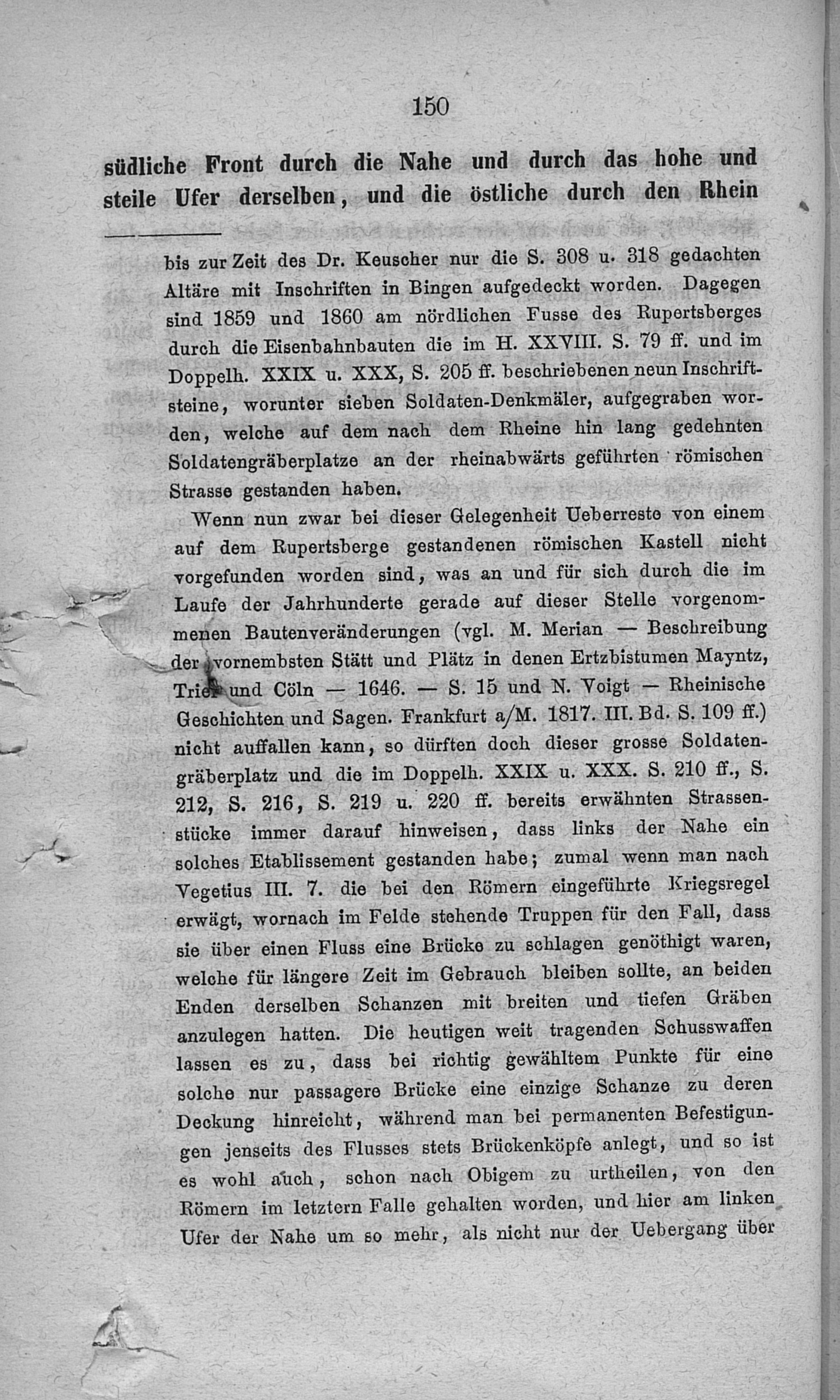 150

südliche Front durch die Nahe und durch das hohe und steile Ufer derselben, und die östliche durch den Rhein

bis zur Zeit des Dr. Keuscher nur die S. 308 u. 318 gedachten Altäre mit Inschriften in Bingen aufgedeckt worden. Dagegen sind 1859 und 1860 am nördlichen Fusse des Rupertsberges durch die Eisenbahnbauten die im H. XXVIII. S. 79 ff. und im Doppelh. XXIX u. XXX, S. 205 ff. beschriebenen neun Inschriftsteine, worunter sieben Soldaten-Denkmäler, aufgegraben worden, welche auf dem nach dem Rheine hin lang gedehnten Soldatengräberplatze an der rheinabwärts geführten römischen Strasse gestanden haben.

Wenn nun zwar bei dieser Gelegenheit Ueberreste von einem auf dem Rupertsberge gestandenen römischen Kastell nicht vorgefunden worden sind, was an und für sich durch die im Laufe der Jahrhunderte gerade auf dieser Stelle vorgenommenen Bautenveränderungen (vgl. M. Merian — Beschreibung der vornembsten Stätt und Plätz in denen Ertzbistumen Mayntz, Trier und Cöln — 1646. — S. 15 und N. Voigt — Rheinische Geschichten und Sagen. Frankfurt a/M. 1817. III. Bd. S. 109 ff.) nicht auffallen kann, so dürften doch dieser grosse Soldatengräberplatz und die im Doppelh. XXIX u. XXX. S. 210 ff., S. 212, S. 216, S. 219 u. 220 ff. bereits erwähnten Strassenstücke immer darauf hinweisen, dass links der Nahe ein solches Etablissement gestanden habe; zumal wenn man nach Vegetius III. 7. die bei den Römern eingeführte Kriegsregel erwägt, wornach im Felde stehende Truppen für den Fall, dass sie über einen Fluss eine Brücke zu schlagen genöthigt waren, welche für längere Zeit im Gebrauch bleiben sollte, an beiden Enden derselben Schanzen mit breiten und tiefen Gräben anzulegen hatten. Die heutigen weit tragenden Schusswaffen lassen es zu, dass bei richtig gewähltem Punkte für eine solche nur passagere Brücke eine einzige Schanze zu deren Deckung hinreicht, während man bei permanenten Befestigungen jenseits des Flusses stets Brückenköpfe anlegt, und so ist es wohl auch, schon nach Obigem zu urtheilen, von den Römern im letztern Falle gehalten worden, und hier am linken Ufer der Nahe um so mehr, als nicht nur der Uebergang über